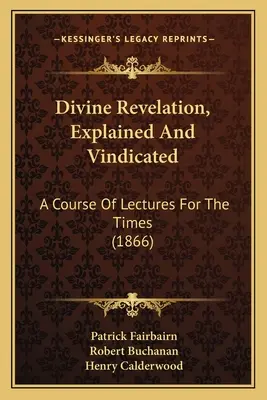 —KESSINGER'S LEGACY REPRINTS—

Divine Revelation, Explained And Vindicated

A Course Of Lectures For The Times
(1866)

Patrick Fairbairn
Robert Buchanan
Henry Calderwood